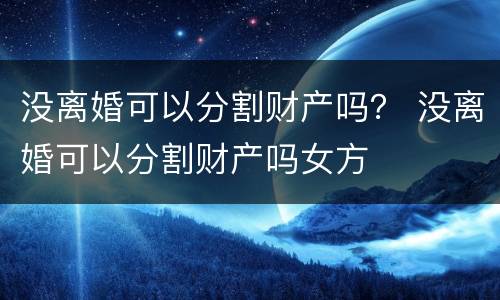 没离婚可以分割财产吗？ 没离婚可以分割财产吗女方